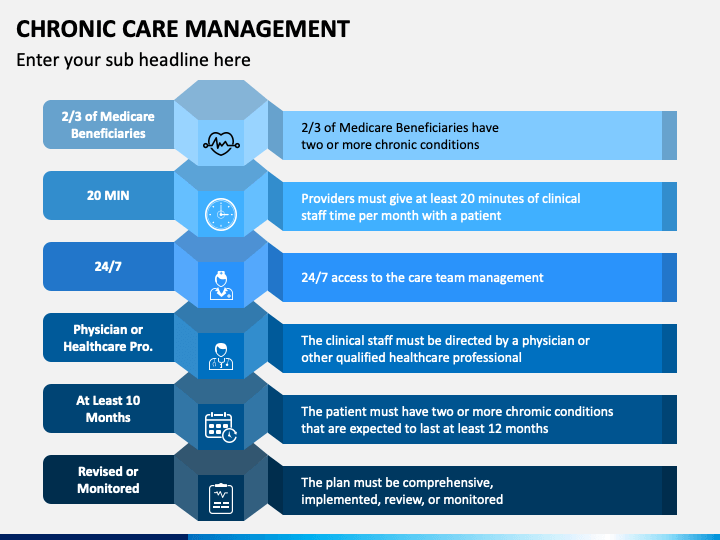 CHRONIC CARE MANAGEMENT

Enter your sub headline here

2/3 of Medicare Beneficiaries

2/3 of Medicare Beneficiaries have two or more chronic conditions

20 MIN

Providers must give at least 20 minutes of clinical staff time per month with a patient

24/7

24/7 access to the care team management

Physician or Healthcare Pro.

The clinical staff must be directed by a physician or other qualified healthcare professional

At Least 10 Months

The patient must have two or more chromic conditions that are expected to last at least 12 months

Revised or Monitored

The plan must be comprehensive, implemented, review, or monitored